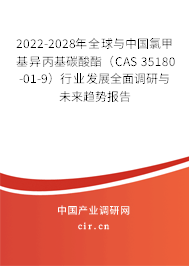 2022-2028年全球与中国氯甲基异丙基碳酸酯（CAS 35180-01-9）行业发展全面调研与未来趋势报告

中国产业调研网
cir.cn